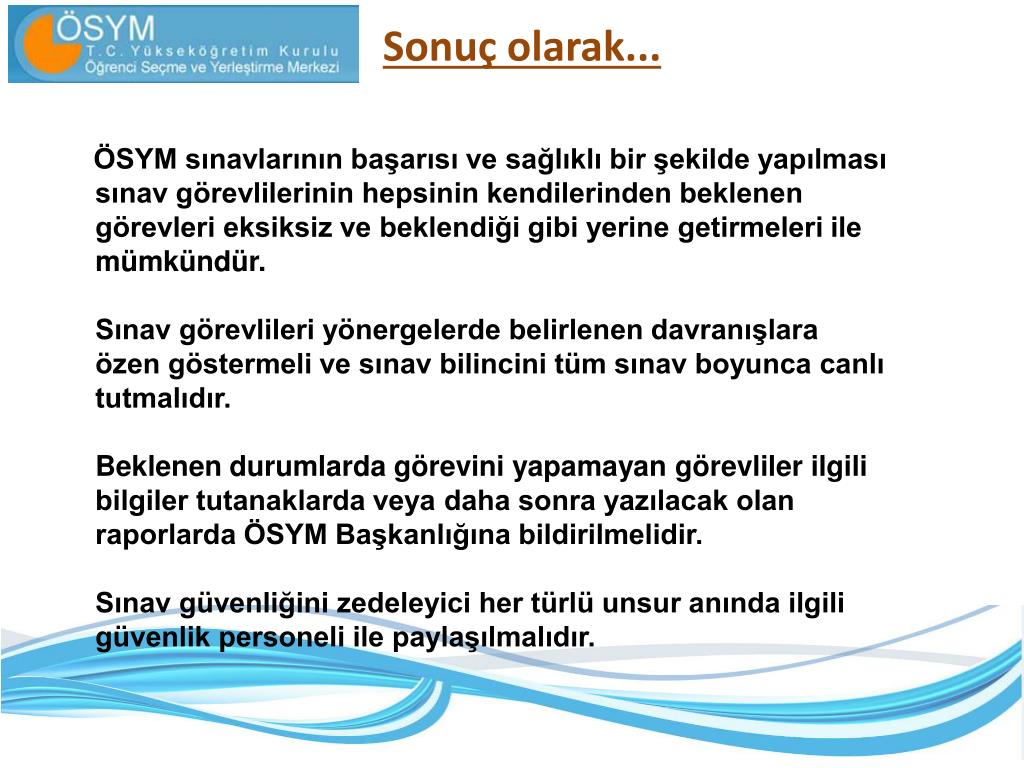 ÖSYM
T.C. Yükseköğretim Kurulu
Öğrenci Seçme ve Yerleştirme Merkezi

Sonuç olarak...

ÖSYM sınavlarının başarısı ve sağlıklı bir şekilde yapılması sınav görevlilerinin hepsinin kendilerinden beklenen görevleri eksiksiz ve beklendiği gibi yerine getirmeleri ile mümkündür.

Sınav görevlileri yönergelerde belirlenen davranışlara özen göstermeli ve sınav bilincini tüm sınav boyunca canlı tutmalıdır.

Beklenen durumlarda görevini yapamayan görevliler ilgili bilgiler tutanaklarda veya daha sonra yazılacak olan raporlarda ÖSYM Başkanlığına bildirilmelidir.

Sınav güvenliğini zedeleyici her türlü unsur anında ilgili güvenlik personeli ile paylaşılmalıdır.